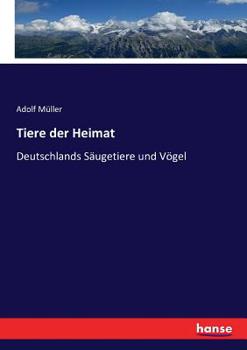 Adolf Müller

Tiere der Heimat

Deutschlands Säugetiere und Vögel

hanse